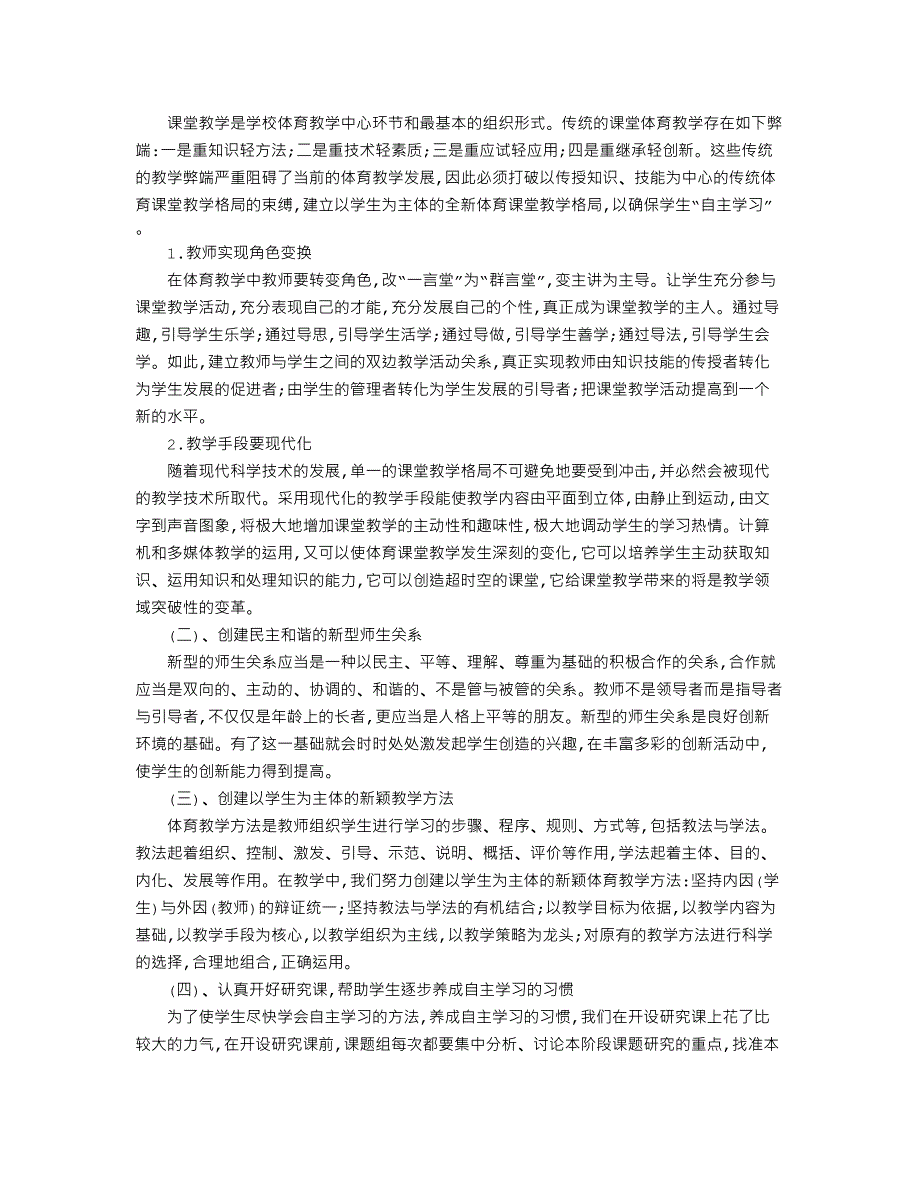 课堂教学是学校体育教学中心环节和最基本的组织形式。传统的课堂体育教学存在如下弊端：一是重知识轻方法；二是重技术轻素质；三是重应试轻应用；四是重继承轻创新。这些传统的教学弊端严重阻碍了当前的体育教学发展，因此必须打破以传授知识、技能为中心的传统体育课堂教学格局的束缚，建立以学生为主体的全新体育课堂教学格局，以确保学生“自主学习”。

1．教师实现角色变换

在体育教学中教师要转变角色，改“一言堂”为“群言堂”，变主讲为主导。让学生充分参与课堂教学活动，充分表现自己的才能，充分发展自己的个性，真正成为课堂教学的主人。通过导趣，引导学生乐学；通过导思，引导学生活学；通过导做，引导学生善学；通过导法，引导学生会学。如此，建立教师与学生之间的双边教学活动关系，真正实现教师由知识技能的传授者转化为学生发展的促进者；由学生的管理者转化为学生发展的引导者；把课堂教学活动提高到一个新的水平。

2．教学手段要现代化

随着现代科学技术的发展，单一的课堂教学格局不可避免地要受到冲击，并必然会被现代的教学技术所取代。采用现代化的教学手段能使教学内容由平面到立体，由静止到运动，由文字到声音图象，将极大地增加课堂教学的主动性和趣味性，极大地调动学生的学习热情。计算机和多媒体教学的运用，又可以使体育课堂教学发生深刻的变化，它可以培养学生主动获取知识、运用知识和处理知识的能力，它可以创造超时空的课堂，它给课堂教学带来的将是教学领域突破性的变革。

（二）、创建民主和谐的新型师生关系

新型的师生关系应当是一种以民主、平等、理解、尊重为基础的积极合作的关系，合作就应当是双向的、主动的、协调的、和谐的、不是管与被管的关系。教师不是领导者而是指导者与引导者，不仅仅是年龄上的长者，更应当是人格上平等的朋友。新型的师生关系是良好创新环境的基础。有了这一基础就会时时处处激发起学生创造的兴趣，在丰富多彩的创新活动中，使学生的创新能力得到提高。

（三）、创建以学生为主体的新颖教学方法

体育教学方法是教师组织学生进行学习的步骤、程序、规则、方式等，包括教法与学法。教法起着组织、控制、激发、引导、示范、说明、概括、评价等作用，学法起着主体、目的、内化、发展等作用。在教学中，我们努力创建以学生为主体的新颖体育教学方法：坚持内因（学生）与外因（教师）的辩证统一；坚持教法与学法的有机结合；以教学目标为依据，以教学内容为基础，以教学手段为核心，以教学组织为主线，以教学策略为龙头；对原有的教学方法进行科学的选择，合理地组合，正确运用。

（四）、认真开好研究课，帮助学生逐步养成自主学习的习惯

为了使学生尽快学会自主学习的方法，养成自主学习的习惯，我们在开设研究课上花了比较大的力气，在开设研究课前，课题组每次都要集中分析、讨论本阶段课题研究的重点，找准本